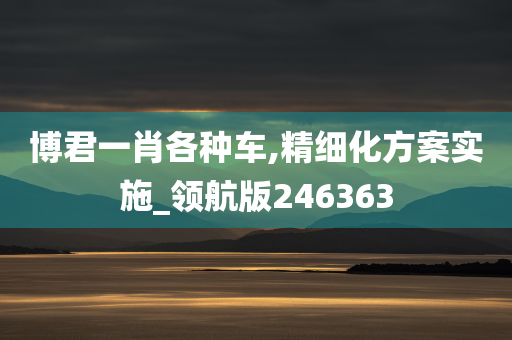 博君一肖各种车,精细化方案实施_领航版246363